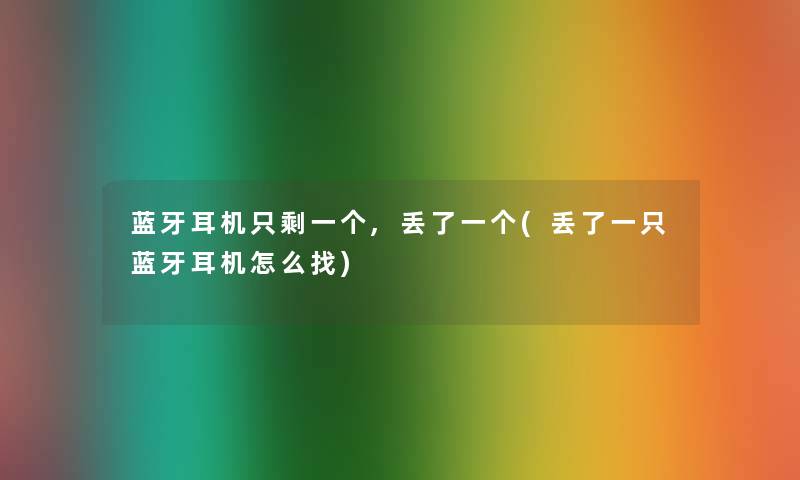 蓝牙耳机只剩一个，丢了一个(丢了一只蓝牙耳机怎么找)